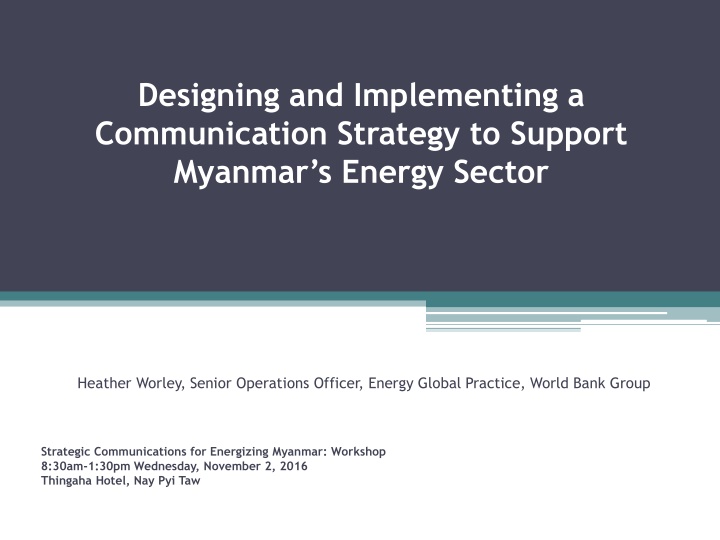 Designing and Implementing a Communication Strategy to Support Myanmar's Energy Sector

Heather Worley, Senior Operations Officer, Energy Global Practice, World Bank Group

Strategic Communications for Energizing Myanmar: Workshop
8:30am-1:30pm Wednesday, November 2, 2016
Thingaha Hotel, Nay Pyi Taw